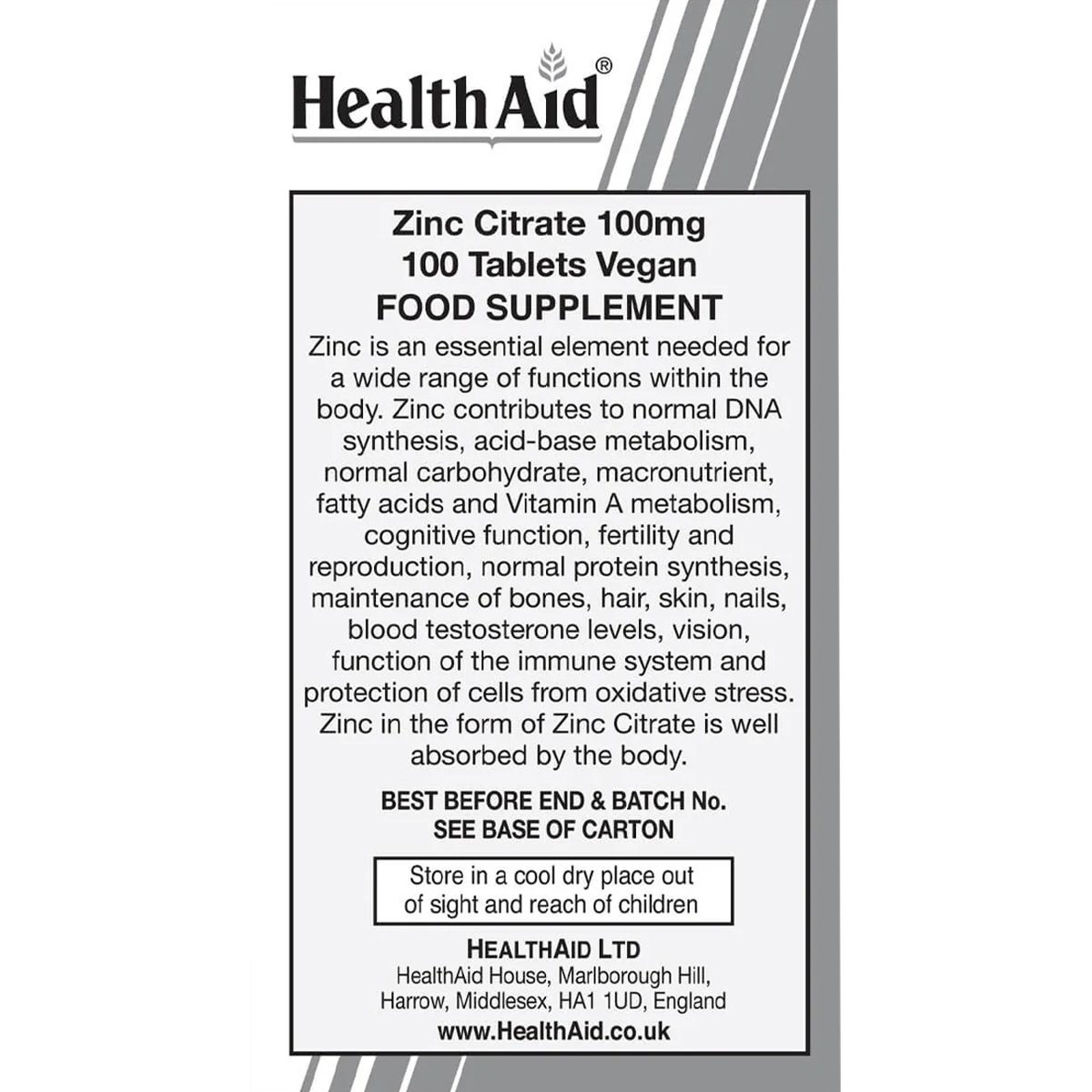 HealthAid®

Zinc Citrate 100mg
100 Tablets Vegan
FOOD SUPPLEMENT

Zinc is an essential element needed for a wide range of functions within the body. Zinc contributes to normal DNA synthesis, acid-base metabolism, normal carbohydrate, macronutrient, fatty acids and Vitamin A metabolism, cognitive function, fertility and reproduction, normal protein synthesis, maintenance of bones, hair, skin, nails, blood testosterone levels, vision, function of the immune system and protection of cells from oxidative stress. Zinc in the form of Zinc Citrate is well absorbed by the body.

BEST BEFORE END & BATCH No.
SEE BASE OF CARTON

Store in a cool dry place out of sight and reach of children

HEALTHAID LTD
HealthAid House, Marlborough Hill, Harrow, Middlesex, HA1 1UD, England
www.HealthAid.co.uk